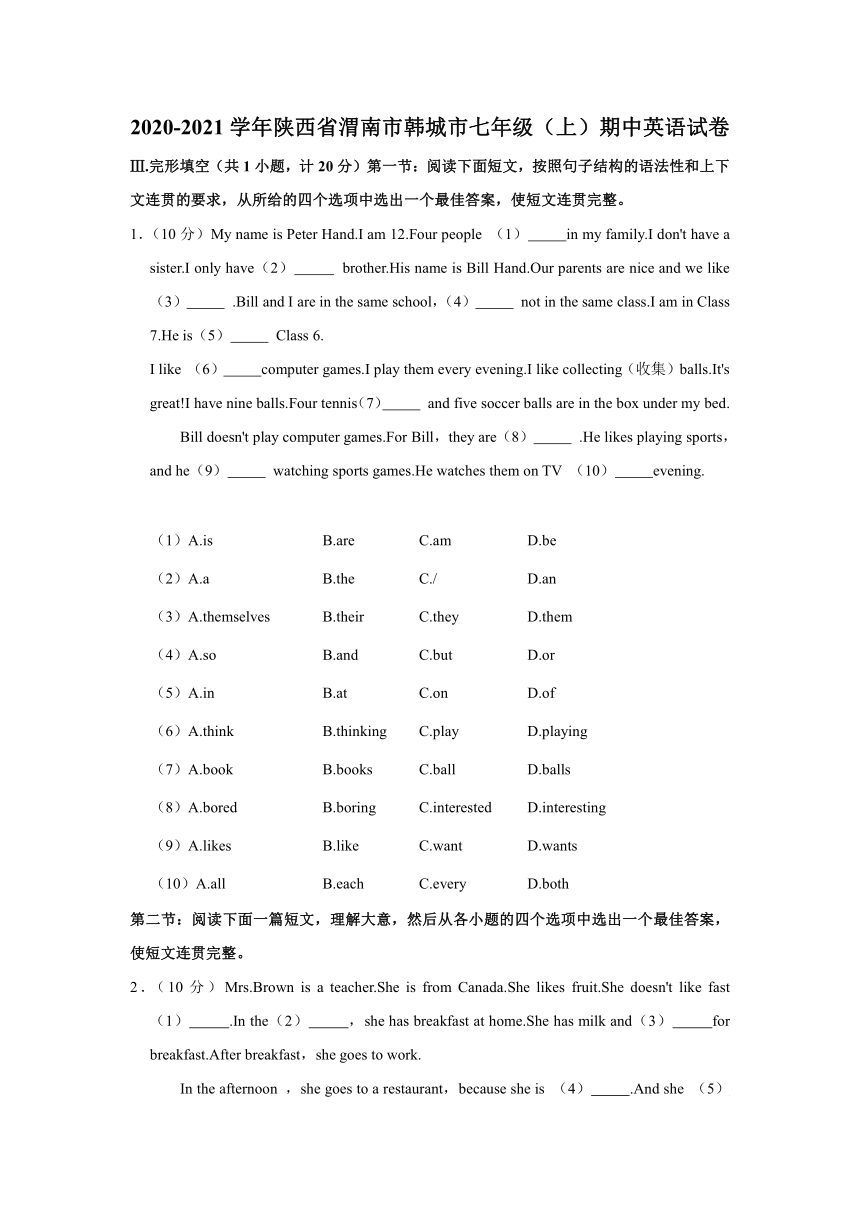 2020-2021 学年陕西省渭南市韩城市七年级（上）期中英语试卷

Ⅲ.完形填空（共 1 小题，计 20 分）第一节：阅读下面短文，按照句子结构的语法性和上下文连贯的要求，从所给的四个选项中选出一个最佳答案，使短文连贯完整。

1.（10 分）My name is Peter Hand.I am 12.Four people （1）_____in my family.I don't have a sister.I only have（2）_____ brother.His name is Bill Hand.Our parents are nice and we like（3）_____ .Bill and I are in the same school，（4）_____ not in the same class.I am in Class 7.He is（5）_____ Class 6.

I like （6）_____computer games.I play them every evening.I like collecting（收集）balls.It's great!I have nine balls.Four tennis（7）_____ and five soccer balls are in the box under my bed.

Bill doesn't play computer games.For Bill，they are（8）_____ .He likes playing sports，and he（9）_____ watching sports games.He watches them on TV （10）_____evening.

| （1）A.is | B.are | C.am | D.be |
|---|---|---|---|
| （2）A.a | B.the | C./ | D.an |
| （3）A.themselves | B.their | C.they | D.them |
| （4）A.so | B.and | C.but | D.or |
| （5）A.in | B.at | C.on | D.of |
| （6）A.think | B.thinking | C.play | D.playing |
| （7）A.book | B.books | C.ball | D.balls |
| （8）A.bored | B.boring | C.interested | D.interesting |
| （9）A.likes | B.like | C.want | D.wants |
| （10）A.all | B.each | C.every | D.both |

第二节：阅读下面一篇短文，理解大意，然后从各小题的四个选项中选出一个最佳答案，使短文连贯完整。

2.（10 分）Mrs.Brown is a teacher.She is from Canada.She likes fruit.She doesn't like fast（1）_____.In the（2）_____，she has breakfast at home.She has milk and（3）_____for breakfast.After breakfast，she goes to work.

In the afternoon ，she goes to a restaurant，because she is （4）_____.And she （5）